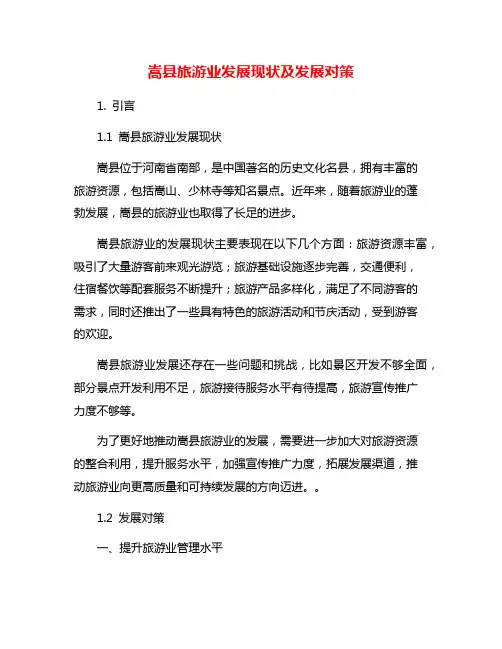 嵩县旅游业发展现状及发展对策

1. 引言

1.1 嵩县旅游业发展现状

嵩县位于河南省南部，是中国著名的历史文化名县，拥有丰富的旅游资源，包括嵩山、少林寺等知名景点。近年来，随着旅游业的蓬勃发展，嵩县的旅游业也取得了长足的进步。

嵩县旅游业的发展现状主要表现在以下几个方面：旅游资源丰富，吸引了大量游客前来观光游览；旅游基础设施逐步完善，交通便利，住宿餐饮等配套服务不断提升；旅游产品多样化，满足了不同游客的需求，同时还推出了一些具有特色的旅游活动和节庆活动，受到游客的欢迎。

嵩县旅游业发展还存在一些问题和挑战，比如景区开发不够全面，部分景点开发利用不足，旅游接待服务水平有待提高，旅游宣传推广力度不够等。

为了更好地推动嵩县旅游业的发展，需要进一步加大对旅游资源的整合利用，提升服务水平，加强宣传推广力度，拓展发展渠道，推动旅游业向更高质量和可持续发展的方向迈进。。

1.2 发展对策

一、提升旅游业管理水平